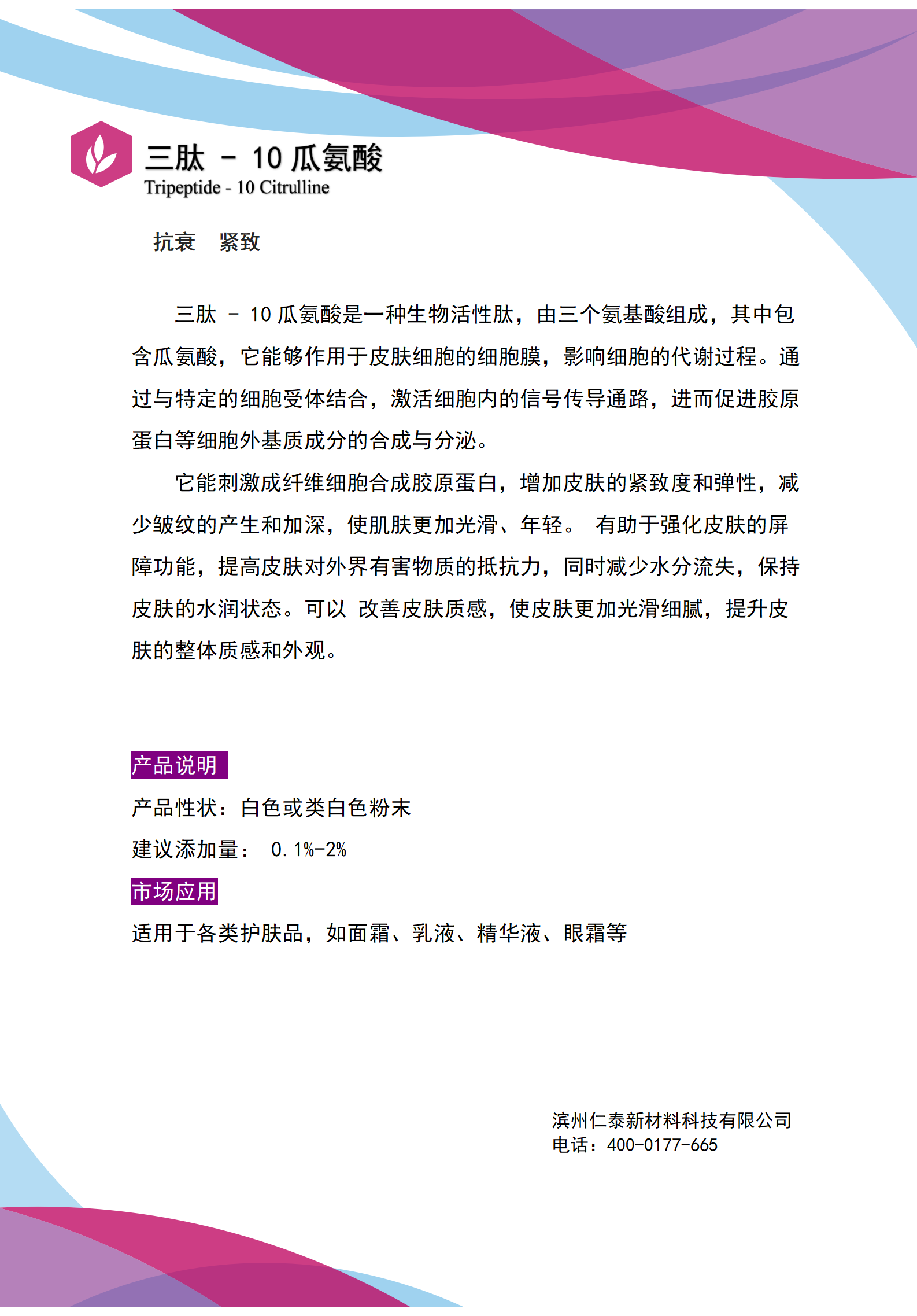 三肽 - 10 瓜氨酸
Tripeptide - 10 Citrulline

抗衰　紧致

三肽 - 10 瓜氨酸是一种生物活性肽，由三个氨基酸组成，其中包含瓜氨酸，它能够作用于皮肤细胞的细胞膜，影响细胞的代谢过程。通过与特定的细胞受体结合，激活细胞内的信号传导通路，进而促进胶原蛋白等细胞外基质成分的合成与分泌。

它能刺激成纤维细胞合成胶原蛋白，增加皮肤的紧致度和弹性，减少皱纹的产生和加深，使肌肤更加光滑、年轻。 有助于强化皮肤的屏障功能，提高皮肤对外界有害物质的抵抗力，同时减少水分流失，保持皮肤的水润状态。可以 改善皮肤质感，使皮肤更加光滑细腻，提升皮肤的整体质感和外观。

产品说明
产品性状：白色或类白色粉末
建议添加量： 0.1%-2%
市场应用
适用于各类护肤品，如面霜、乳液、精华液、眼霜等

滨州仁泰新材料科技有限公司
电话：400-0177-665